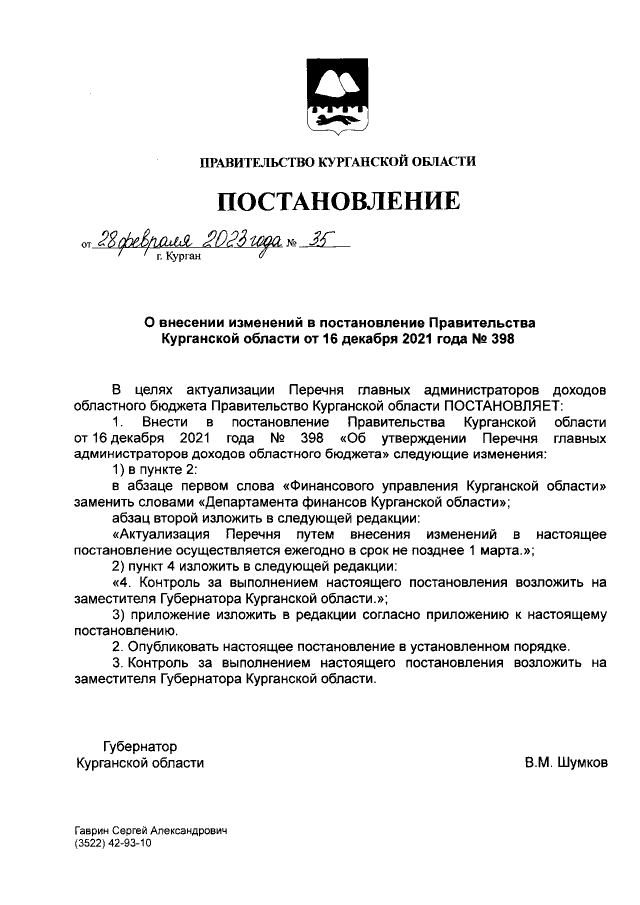 ПРАВИТЕЛЬСТВО КУРГАНСКОЙ ОБЛАСТИ

ПОСТАНОВЛЕНИЕ

от 28 февраля 2023 года № 35
г. Курган

О внесении изменений в постановление Правительства Курганской области от 16 декабря 2021 года № 398

В целях актуализации Перечня главных администраторов доходов областного бюджета Правительство Курганской области ПОСТАНОВЛЯЕТ:
1. Внести в постановление Правительства Курганской области от 16 декабря 2021 года № 398 «Об утверждении Перечня главных администраторов доходов областного бюджета» следующие изменения:
1) в пункте 2:
в абзаце первом слова «Финансового управления Курганской области» заменить словами «Департамента финансов Курганской области»;
абзац второй изложить в следующей редакции:
«Актуализация Перечня путем внесения изменений в настоящее постановление осуществляется ежегодно в срок не позднее 1 марта.»;
2) пункт 4 изложить в следующей редакции:
«4. Контроль за выполнением настоящего постановления возложить на заместителя Губернатора Курганской области.»;
3) приложение изложить в редакции согласно приложению к настоящему постановлению.
2. Опубликовать настоящее постановление в установленном порядке.
3. Контроль за выполнением настоящего постановления возложить на заместителя Губернатора Курганской области.

Губернатор
Курганской области

В.М. Шумков

Гаврин Сергей Александрович
(3522) 42-93-10